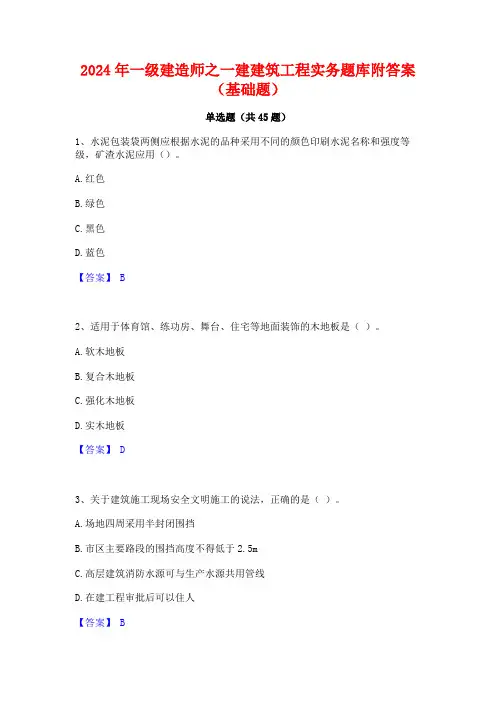 2024 年一级建造师之一建建筑工程实务题库附答案（基础题）

单选题（共 45 题）

1、水泥包装袋两侧应根据水泥的品种采用不同的颜色印刷水泥名称和强度等级，矿渣水泥应用（）。

A. 红色

B. 绿色

C. 黑色

D. 蓝色

【答案】 B

2、适用于体育馆、练功房、舞台、住宅等地面装饰的木地板是（ ）。

A. 软木地板

B. 复合木地板

C. 强化木地板

D. 实木地板

【答案】 D

3、关于建筑施工现场安全文明施工的说法，正确的是（ ）。

A. 场地四周采用半封闭围挡

B. 市区主要路段的围挡高度不得低于 2.5m

C. 高层建筑消防水源可与生产水源共用管线

D. 在建工程审批后可以住人

【答案】 B